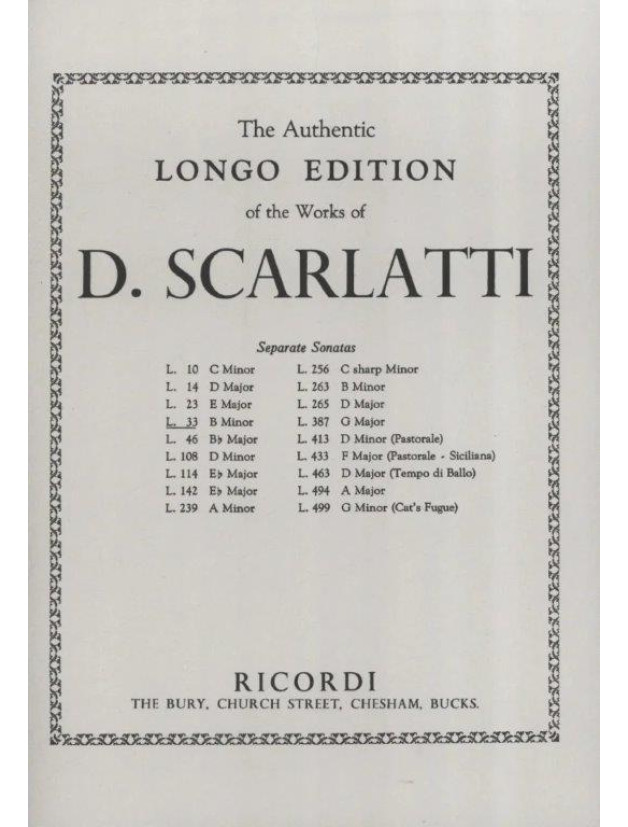 The Authentic

LONGO EDITION

of the Works of

D. SCARLATTI

Separate Sonatas

L. 10 C Minor
L. 14 D Major
L. 23 E Major
L. 33 B Minor
L. 46 B♭ Major
L. 108 D Minor
L. 114 E♭ Major
L. 142 E♭ Major
L. 239 A Minor

L. 256 C sharp Minor
L. 263 B Minor
L. 265 D Major
L. 387 G Major
L. 413 D Minor (Pastorale)
L. 433 F Major (Pastorale - Siciliana)
L. 463 D Major (Tempo di Ballo)
L. 494 A Major
L. 499 G Minor (Cat's Fugue)

RICORDI
THE BURY, CHURCH STREET, CHESHAM, BUCKS.